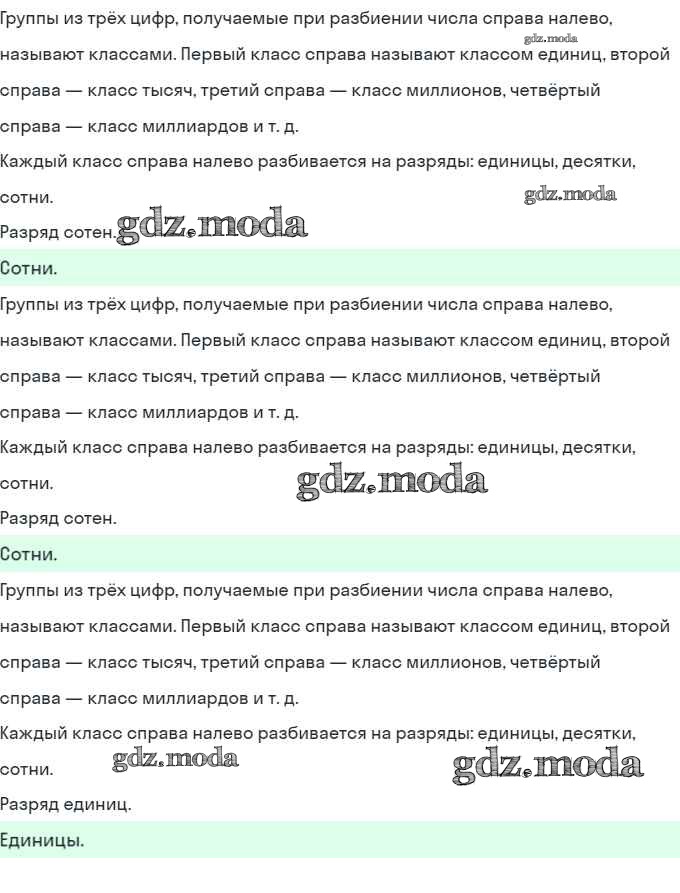 Группы из трёх цифр, получаемые при разбиении числа справа налево, называют классами. Первый класс справа называют классом единиц, второй справа — класс тысяч, третий справа — класс миллионов, четвёртый справа — класс миллиардов и т. д.

Каждый класс справа налево разбивается на разряды: единицы, десятки, сотни.

Разряд сотен.

Сотни.

Группы из трёх цифр, получаемые при разбиении числа справа налево, называют классами. Первый класс справа называют классом единиц, второй справа — класс тысяч, третий справа — класс миллионов, четвёртый справа — класс миллиардов и т. д.

Каждый класс справа налево разбивается на разряды: единицы, десятки, сотни.

Разряд сотен.

Сотни.

Группы из трёх цифр, получаемые при разбиении числа справа налево, называют классами. Первый класс справа называют классом единиц, второй справа — класс тысяч, третий справа — класс миллионов, четвёртый справа — класс миллиардов и т. д.

Каждый класс справа налево разбивается на разряды: единицы, десятки, сотни.

Разряд единиц.

Единицы.

gdz.moda